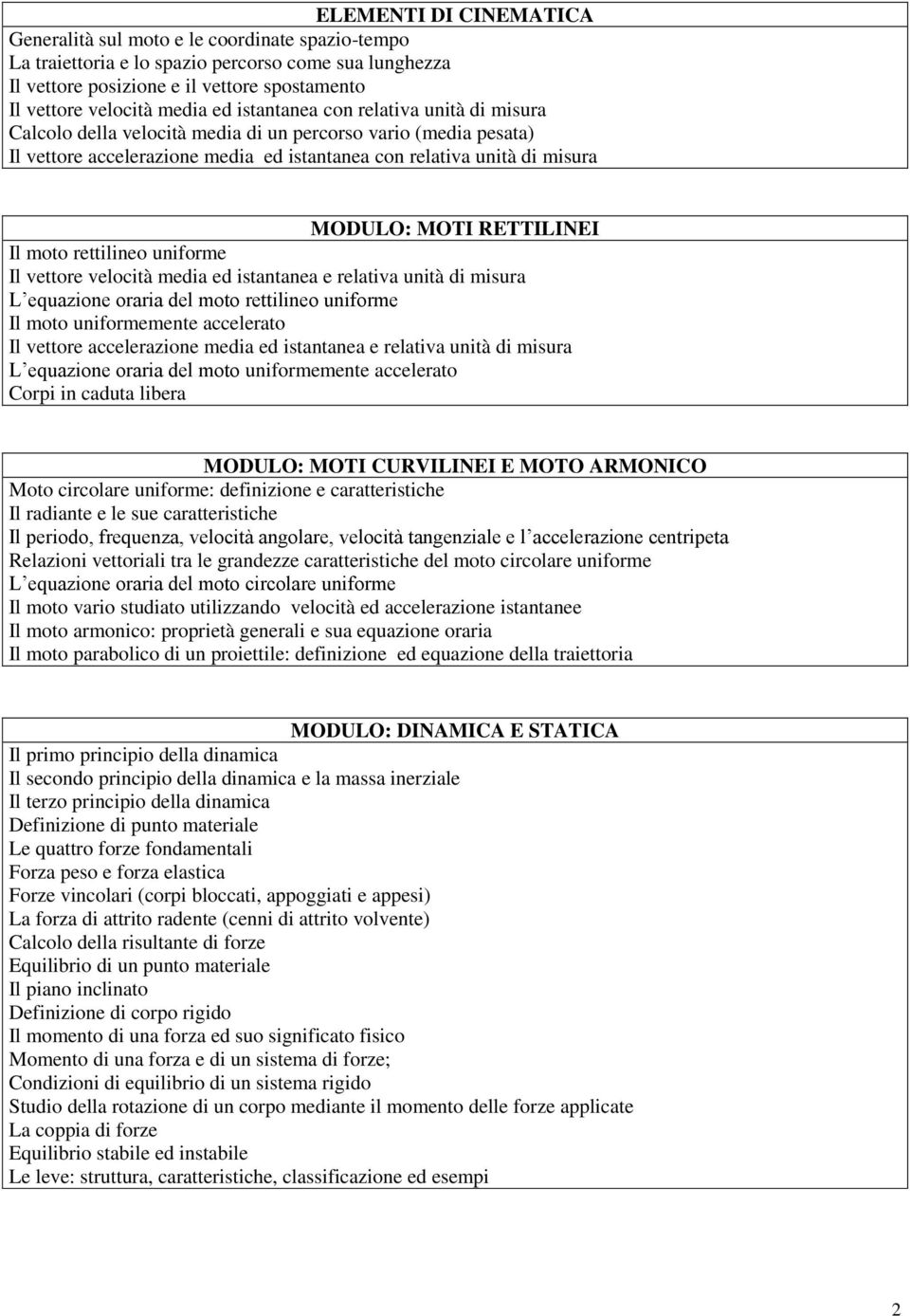 ELEMENTI DI CINEMATICA
Generalità sul moto e le coordinate spazio-tempo
La traiettoria e lo spazio percorso come sua lunghezza
Il vettore posizione e il vettore spostamento
Il vettore velocità media ed istantanea con relativa unità di misura
Calcolo della velocità media di un percorso vario (media pesata)
Il vettore accelerazione media ed istantanea con relativa unità di misura

MODULO: MOTI RETTILINEI
Il moto rettilineo uniforme
Il vettore velocità media ed istantanea e relativa unità di misura
L equazione oraria del moto rettilineo uniforme
Il moto uniformemente accelerato
Il vettore accelerazione media ed istantanea e relativa unità di misura
L equazione oraria del moto uniformemente accelerato
Corpi in caduta libera

MODULO: MOTI CURVILINEI E MOTO ARMONICO
Moto circolare uniforme: definizione e caratteristiche
Il radiante e le sue caratteristiche
Il periodo, frequenza, velocità angolare, velocità tangenziale e l accelerazione centripeta
Relazioni vettoriali tra le grandezze caratteristiche del moto circolare uniforme
L equazione oraria del moto circolare uniforme
Il moto vario studiato utilizzando velocità ed accelerazione istantanee
Il moto armonico: proprietà generali e sua equazione oraria
Il moto parabolico di un proiettile: definizione ed equazione della traiettoria

MODULO: DINAMICA E STATICA
Il primo principio della dinamica
Il secondo principio della dinamica e la massa inerziale
Il terzo principio della dinamica
Definizione di punto materiale
Le quattro forze fondamentali
Forza peso e forza elastica
Forze vincolari (corpi bloccati, appoggiati e appesi)
La forza di attrito radente (cenni di attrito volvente)
Calcolo della risultante di forze
Equilibrio di un punto materiale
Il piano inclinato
Definizione di corpo rigido
Il momento di una forza ed suo significato fisico
Momento di una forza e di un sistema di forze;
Condizioni di equilibrio di un sistema rigido
Studio della rotazione di un corpo mediante il momento delle forze applicate
La coppia di forze
Equilibrio stabile ed instabile
Le leve: struttura, caratteristiche, classificazione ed esempi

2